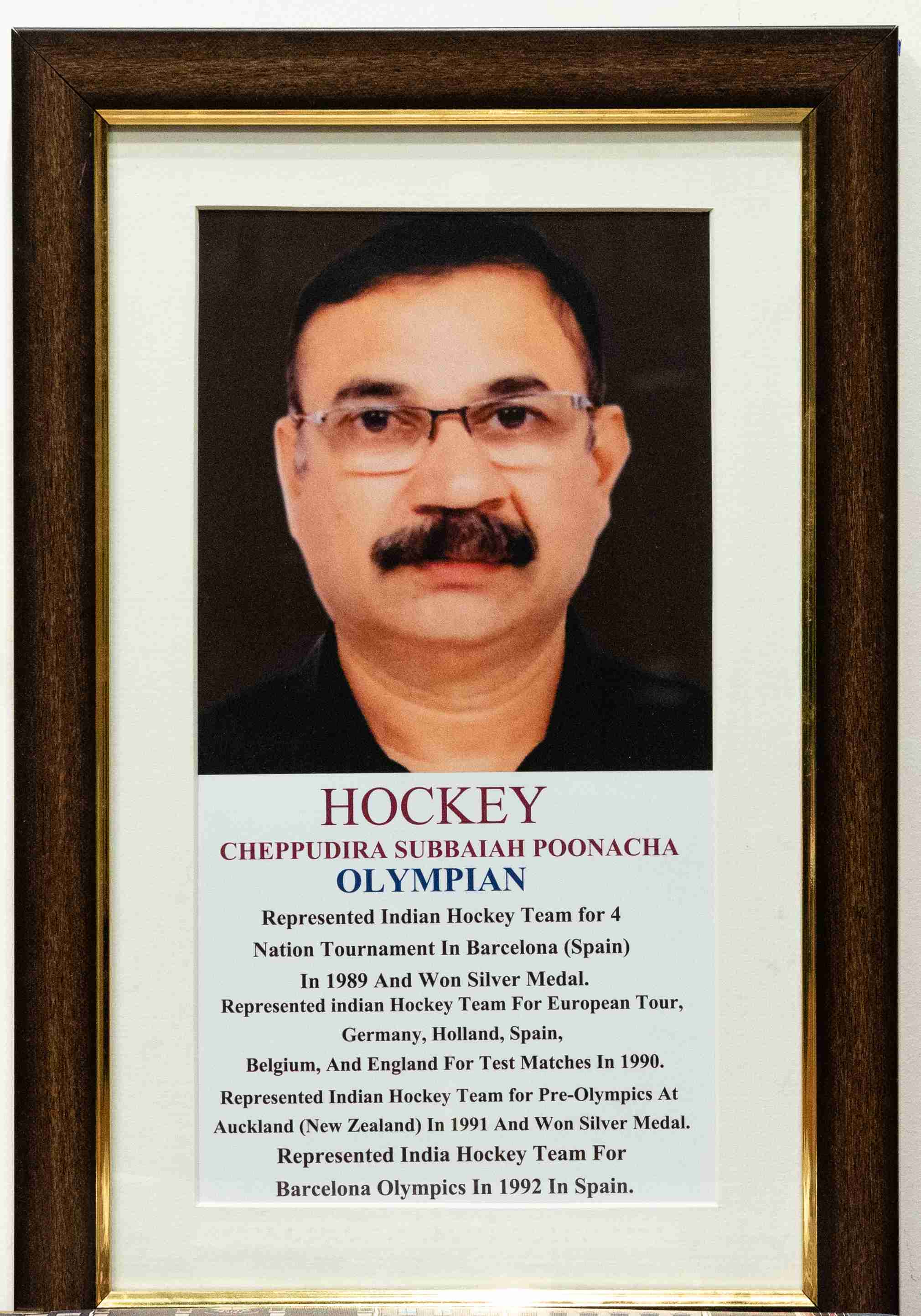 HOCKEY
CHEPPUDIRA SUBBAIAH POONACHA
OLYMPIAN

Represented Indian Hockey Team for 4 Nation Tournament In Barcelona (Spain) In 1989 And Won Silver Medal.
Represented indian Hockey Team For European Tour, Germany, Holland, Spain, Belgium, And England For Test Matches In 1990.
Represented Indian Hockey Team for Pre-Olympics At Auckland (New Zealand) In 1991 And Won Silver Medal.
Represented India Hockey Team For Barcelona Olympics In 1992 In Spain.